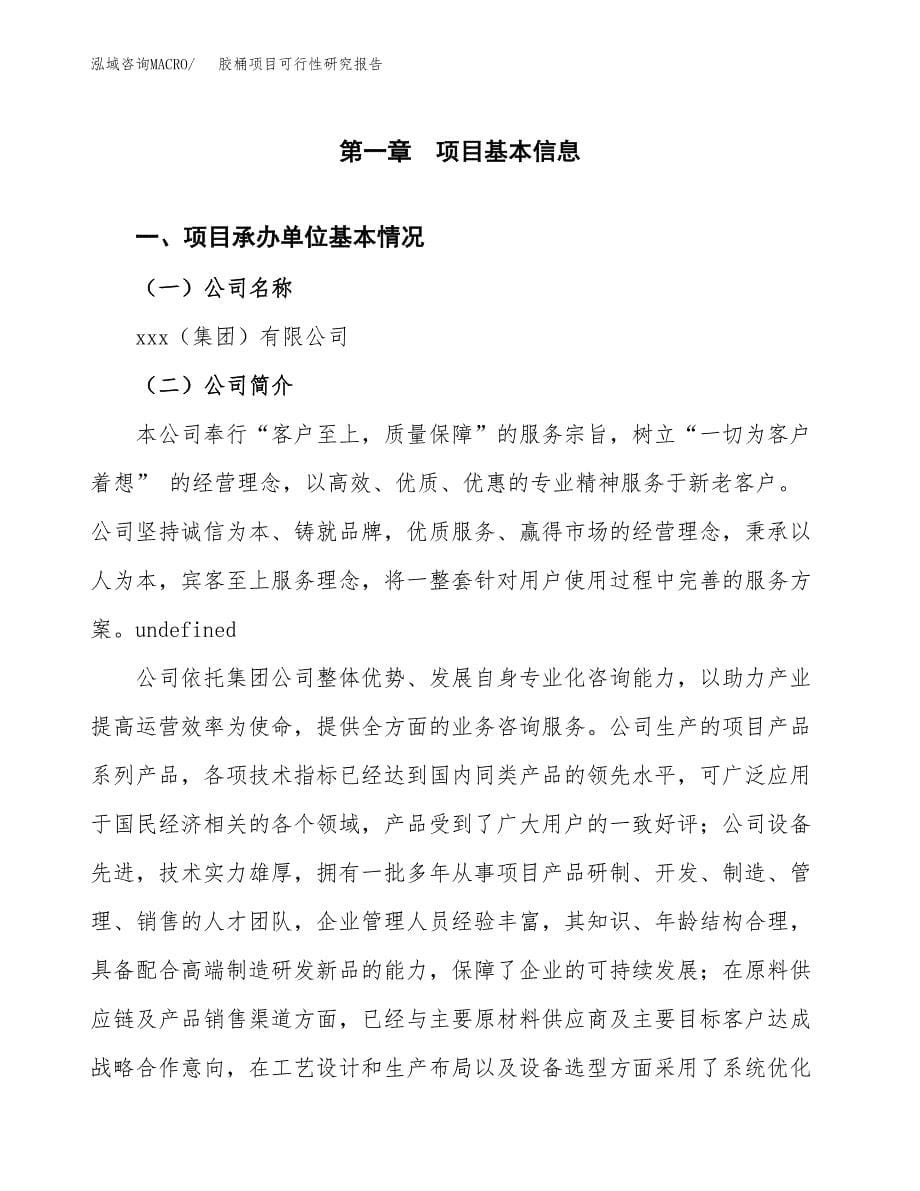 泓域咨询MACRO/　胶桶项目可行性研究报告

第一章　项目基本信息

一、项目承办单位基本情况

（一）公司名称

xxx（集团）有限公司

（二）公司简介

本公司奉行“客户至上，质量保障”的服务宗旨，树立“一切为客户着想” 的经营理念，以高效、优质、优惠的专业精神服务于新老客户。公司坚持诚信为本、铸就品牌，优质服务、赢得市场的经营理念，秉承以人为本，宾客至上服务理念，将一整套针对用户使用过程中完善的服务方案。undefined

公司依托集团公司整体优势、发展自身专业化咨询能力，以助力产业提高运营效率为使命，提供全方面的业务咨询服务。公司生产的项目产品系列产品，各项技术指标已经达到国内同类产品的领先水平，可广泛应用于国民经济相关的各个领域，产品受到了广大用户的一致好评；公司设备先进，技术实力雄厚，拥有一批多年从事项目产品研制、开发、制造、管理、销售的人才团队，企业管理人员经验丰富，其知识、年龄结构合理，具备配合高端制造研发新品的能力，保障了企业的可持续发展；在原料供应链及产品销售渠道方面，已经与主要原材料供应商及主要目标客户达成战略合作意向，在工艺设计和生产布局以及设备选型方面采用了系统优化